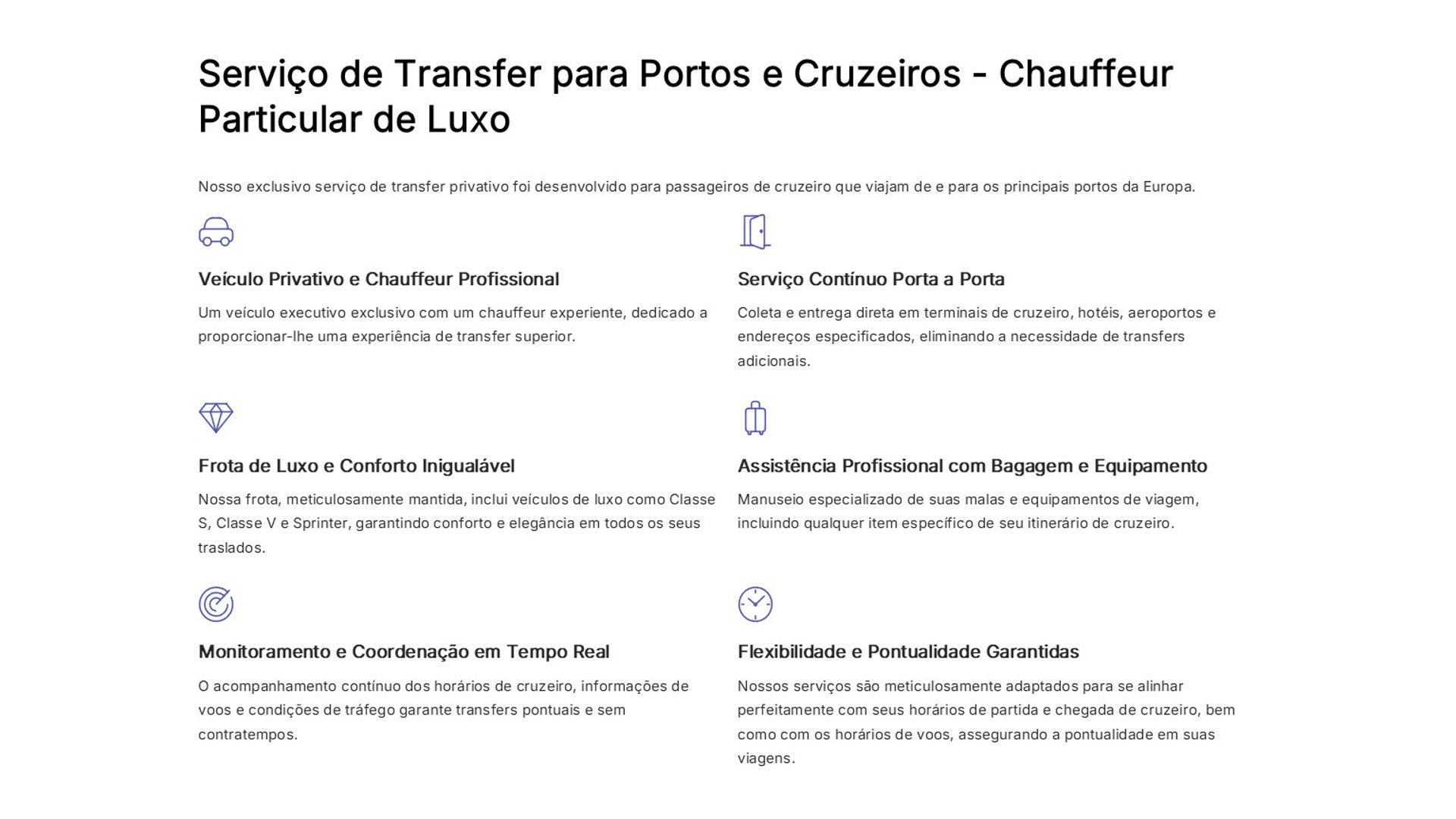 Serviço de Transfer para Portos e Cruzeiros - Chauffeur Particular de Luxo

Nosso exclusivo serviço de transfer privativo foi desenvolvido para passageiros de cruzeiro que viajam de e para os principais portos da Europa.

Veículo Privativo e Chauffeur Profissional

Um veículo executivo exclusivo com um chauffeur experiente, dedicado a proporcionar-lhe uma experiência de transfer superior.

Frota de Luxo e Conforto Inigualável

Nossa frota, meticulosamente mantida, inclui veículos de luxo como Classe S, Classe V e Sprinter, garantindo conforto e elegância em todos os seus traslados.

Monitoramento e Coordenação em Tempo Real

O acompanhamento contínuo dos horários de cruzeiro, informações de voos e condições de tráfego garante transfers pontuais e sem contratempos.

Serviço Contínuo Porta a Porta

Coleta e entrega direta em terminais de cruzeiro, hotéis, aeroportos e endereços especificados, eliminando a necessidade de transfers adicionais.

Assistência Profissional com Bagagem e Equipamento

Manuseio especializado de suas malas e equipamentos de viagem, incluindo qualquer item específico de seu itinerário de cruzeiro.

Flexibilidade e Pontualidade Garantidas

Nossos serviços são meticulosamente adaptados para se alinhar perfeitamente com seus horários de partida e chegada de cruzeiro, bem como com os horários de voos, assegurando a pontualidade em suas viagens.